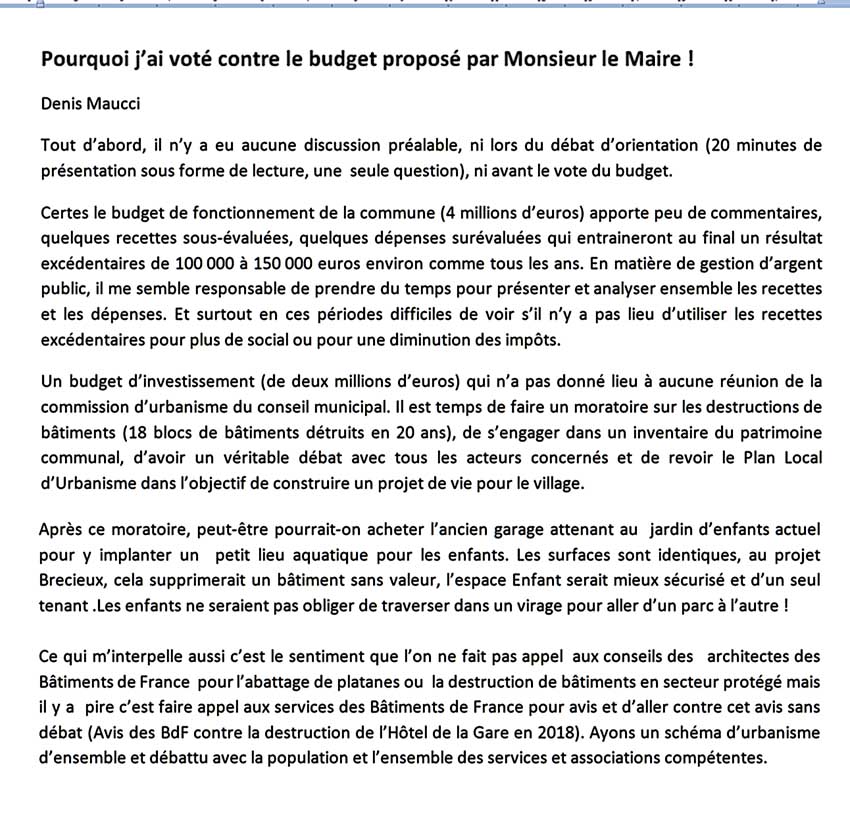 Pourquoi j'ai voté contre le budget proposé par Monsieur le Maire !

Denis Maucci

Tout d'abord, il n'y a eu aucune discussion préalable, ni lors du débat d'orientation (20 minutes de présentation sous forme de lecture, une seule question), ni avant le vote du budget.

Certes le budget de fonctionnement de la commune (4 millions d'euros) apporte peu de commentaires, quelques recettes sous-évaluées, quelques dépenses surévaluées qui entraineront au final un résultat excédentaires de 100 000 à 150 000 euros environ comme tous les ans. En matière de gestion d'argent public, il me semble responsable de prendre du temps pour présenter et analyser ensemble les recettes et les dépenses. Et surtout en ces périodes difficiles de voir s'il n'y a pas lieu d'utiliser les recettes excédentaires pour plus de social ou pour une diminution des impôts.

Un budget d'investissement (de deux millions d'euros) qui n'a pas donné lieu à aucune réunion de la commission d'urbanisme du conseil municipal. Il est temps de faire un moratoire sur les destructions de bâtiments (18 blocs de bâtiments détruits en 20 ans), de s'engager dans un inventaire du patrimoine communal, d'avoir un véritable débat avec tous les acteurs concernés et de revoir le Plan Local d'Urbanisme dans l'objectif de construire un projet de vie pour le village.

Après ce moratoire, peut-être pourrait-on acheter l'ancien garage attenant au jardin d'enfants actuel pour y implanter un petit lieu aquatique pour les enfants. Les surfaces sont identiques, au projet Brecieux, cela supprimerait un bâtiment sans valeur, l'espace Enfant serait mieux sécurisé et d'un seul tenant .Les enfants ne seraient pas obliger de traverser dans un virage pour aller d'un parc à l'autre !

Ce qui m'interpelle aussi c'est le sentiment que l'on ne fait pas appel aux conseils des architectes des Bâtiments de France pour l'abattage de platanes ou la destruction de bâtiments en secteur protégé mais il y a pire c'est faire appel aux services des Bâtiments de France pour avis et d'aller contre cet avis sans débat (Avis des BdF contre la destruction de l'Hôtel de la Gare en 2018). Ayons un schéma d'urbanisme d'ensemble et débattu avec la population et l'ensemble des services et associations compétentes.